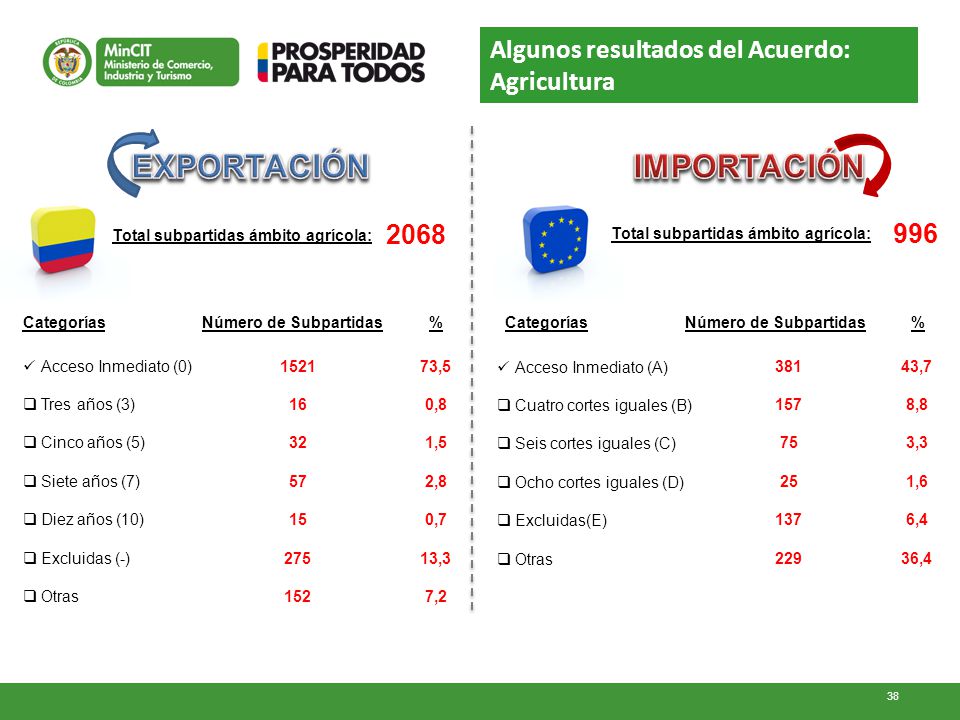 REPÚBLICA DE COLOMBIA

MinCIT
Ministerio de Comercio, Industria y Turismo

PROSPERIDAD PARA TODOS

Algunos resultados del Acuerdo: Agricultura

EXPORTACIÓN

Total subpartidas ámbito agrícola: 2068

| Categorías | Número de Subpartidas | % |
|---|---|---|
| ✓ Acceso Inmediato (0) | 1521 | 73,5 |
| ❑ Tres años (3) | 16 | 0,8 |
| ❑ Cinco años (5) | 32 | 1,5 |
| ❑ Siete años (7) | 57 | 2,8 |
| ❑ Diez años (10) | 15 | 0,7 |
| ❑ Excluidas (-) | 275 | 13,3 |
| ❑ Otras | 152 | 7,2 |

IMPORTACIÓN

Total subpartidas ámbito agrícola: 996

| Categorías | Número de Subpartidas | % |
|---|---|---|
| ✓ Acceso Inmediato (A) | 381 | 43,7 |
| ❑ Cuatro cortes iguales (B) | 157 | 8,8 |
| ❑ Seis cortes iguales (C) | 75 | 3,3 |
| ❑ Ocho cortes iguales (D) | 25 | 1,6 |
| ❑ Excluidas(E) | 137 | 6,4 |
| ❑ Otras | 229 | 36,4 |

38